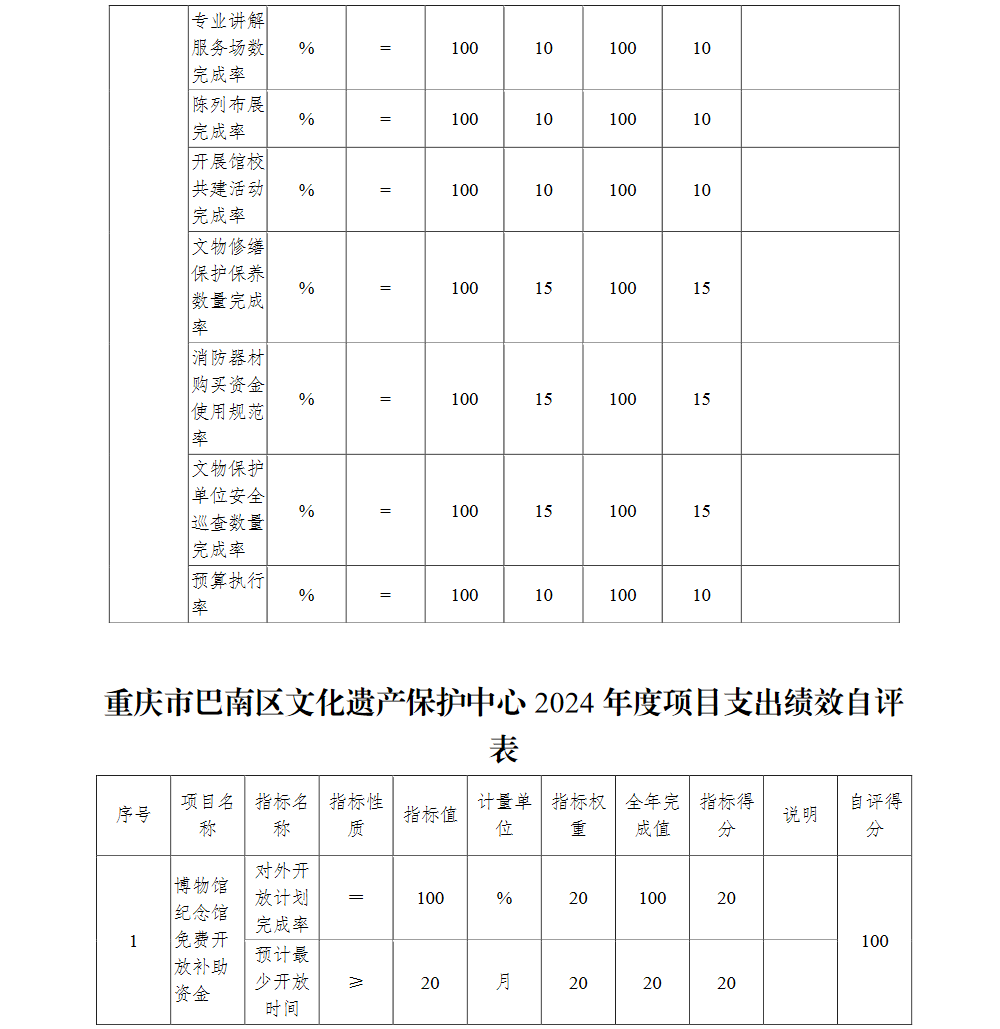 |  | 专业讲解服务场数完成率 | % | = | 100 | 10 | 100 | 10 |  |
|---|---|---|---|---|---|---|---|---|
|  | 陈列布展完成率 | % | = | 100 | 10 | 100 | 10 |  |
|  | 开展馆校共建活动完成率 | % | = | 100 | 10 | 100 | 10 |  |
|  | 文物修缮保护保养数量完成率 | % | = | 100 | 15 | 100 | 15 |  |
|  | 消防器材购买资金使用规范率 | % | = | 100 | 15 | 100 | 15 |  |
|  | 文物保护单位安全巡查数量完成率 | % | = | 100 | 15 | 100 | 15 |  |
|  | 预算执行率 | % | = | 100 | 10 | 100 | 10 |  |

重庆市巴南区文化遗产保护中心 2024 年度项目支出绩效自评表

| 序号 | 项目名称 | 指标名称 | 指标性质 | 指标值 | 计量单位 | 指标权重 | 全年完成值 | 指标得分 | 说明 | 自评得分 |
|---|---|---|---|---|---|---|---|---|---|---|
| 1 | 博物馆纪念馆免费开放补助资金 | 对外开放计划完成率 | = | 100 | % | 20 | 100 | 20 |  | 100 |
|  |  | 预计最少开放时间 | ≥ | 20 | 月 | 20 | 20 | 20 |  |  |